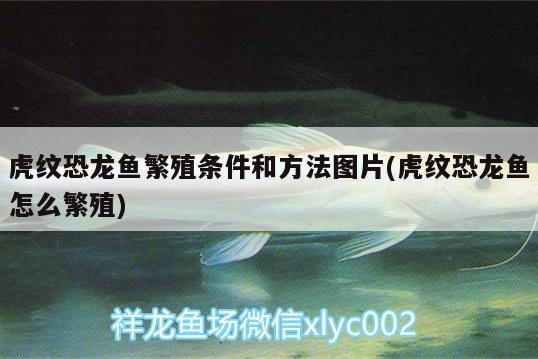 虎纹恐龙鱼繁殖条件和方法图片(虎纹恐龙鱼怎么繁殖)

祥龙鱼场微信xlyc002